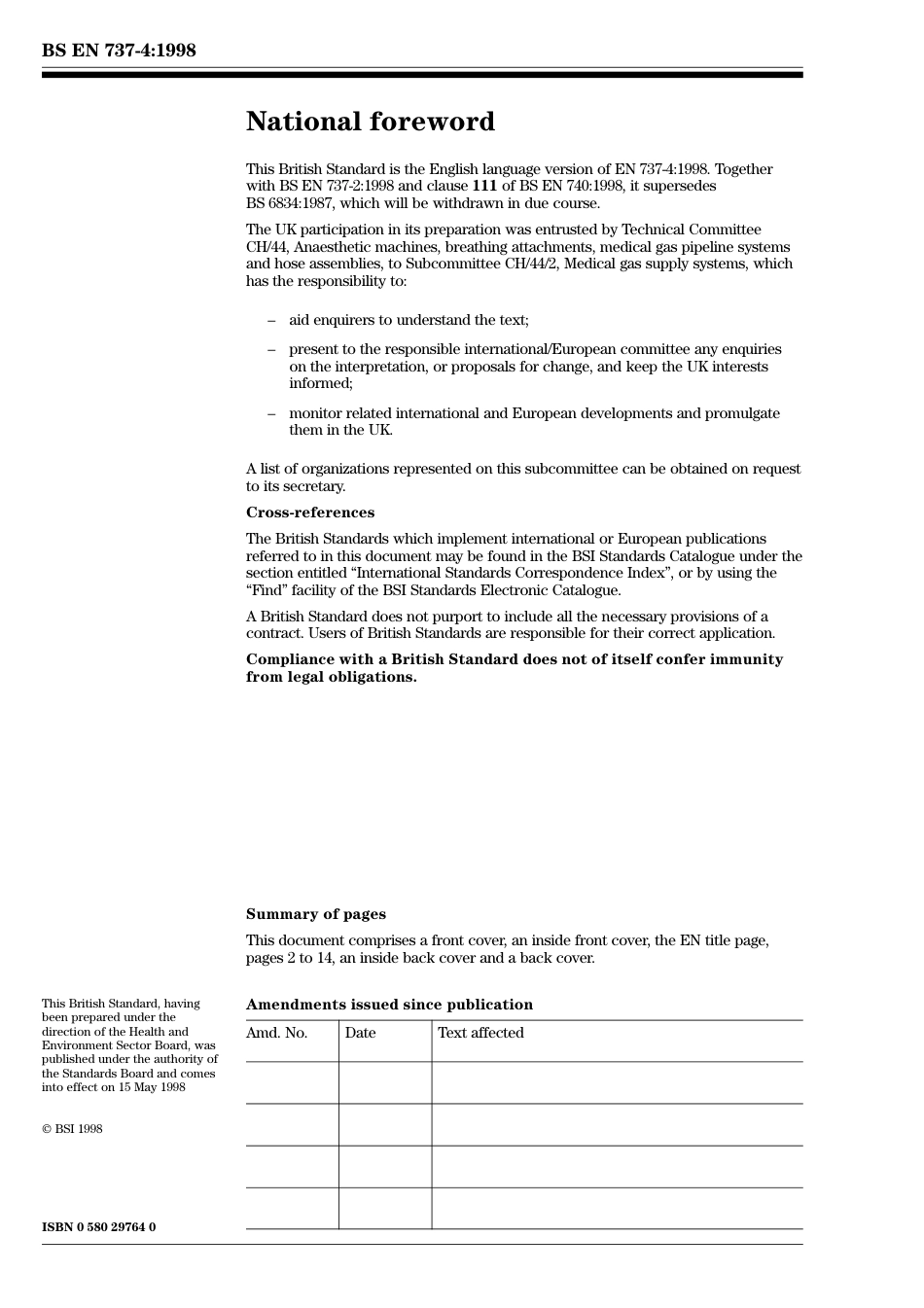 BS EN 737-4:1998

National foreword

This British Standard is the English language version of EN 737-4:1998. Together with BS EN 737-2:1998 and clause 111 of BS EN 740:1998, it supersedes BS 6834:1987, which will be withdrawn in due course.

The UK participation in its preparation was entrusted by Technical Committee CH/44, Anaesthetic machines, breathing attachments, medical gas pipeline systems and hose assemblies, to Subcommittee CH/44/2, Medical gas supply systems, which has the responsibility to:

– aid enquirers to understand the text;

– present to the responsible international/European committee any enquiries on the interpretation, or proposals for change, and keep the UK interests informed;

– monitor related international and European developments and promulgate them in the UK.

A list of organizations represented on this subcommittee can be obtained on request to its secretary.

Cross-references

The British Standards which implement international or European publications referred to in this document may be found in the BSI Standards Catalogue under the section entitled “International Standards Correspondence Index”, or by using the “Find” facility of the BSI Standards Electronic Catalogue.

A British Standard does not purport to include all the necessary provisions of a contract. Users of British Standards are responsible for their correct application.

Compliance with a British Standard does not of itself confer immunity from legal obligations.

Summary of pages

This document comprises a front cover, an inside front cover, the EN title page, pages 2 to 14, an inside back cover and a back cover.

This British Standard, having been prepared under the direction of the Health and Environment Sector Board, was published under the authority of the Standards Board and comes into effect on 15 May 1998

© BSI 1998

ISBN 0 580 29764 0

Amendments issued since publication

| Amd. No. | Date | Text affected |
|---|---|---|
| | | |
| | | |
| | | |
| | | |